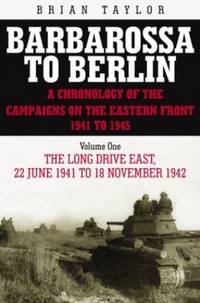 BRIAN TAYLOR

BARBAROSSA TO BERLIN

A CHRONOLOGY OF THE CAMPAIGNS ON THE EASTERN FRONT 1941 TO 1945

Volume One

THE LONG DRIVE EAST, 22 JUNE 1941 TO 18 NOVEMBER 1942